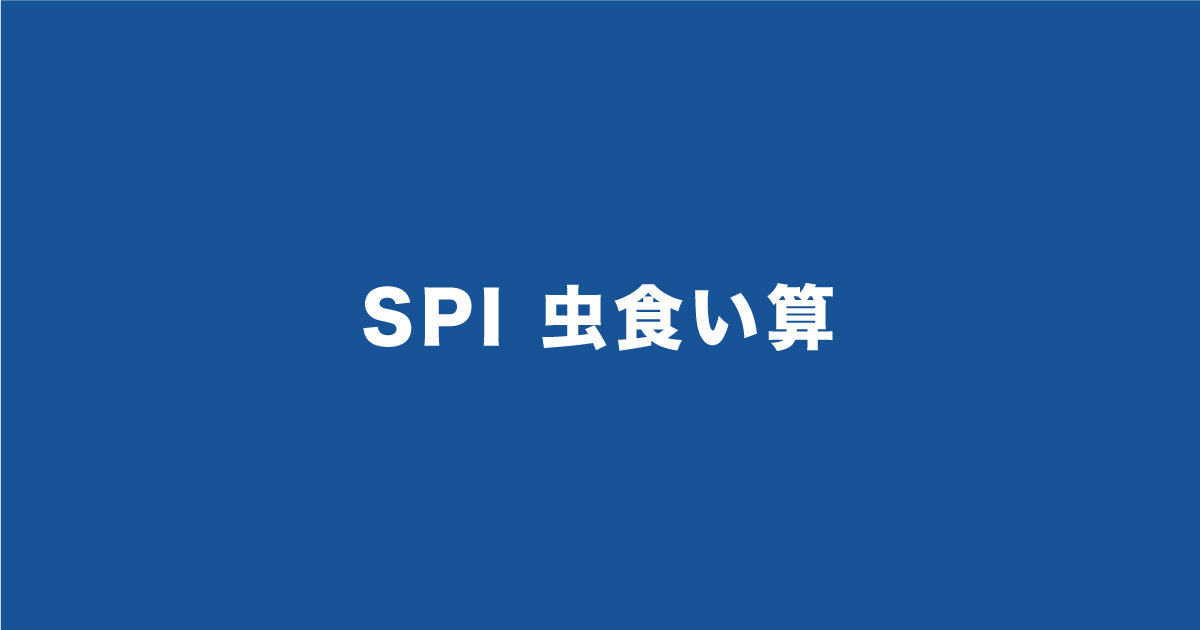 SPI 虫食い算